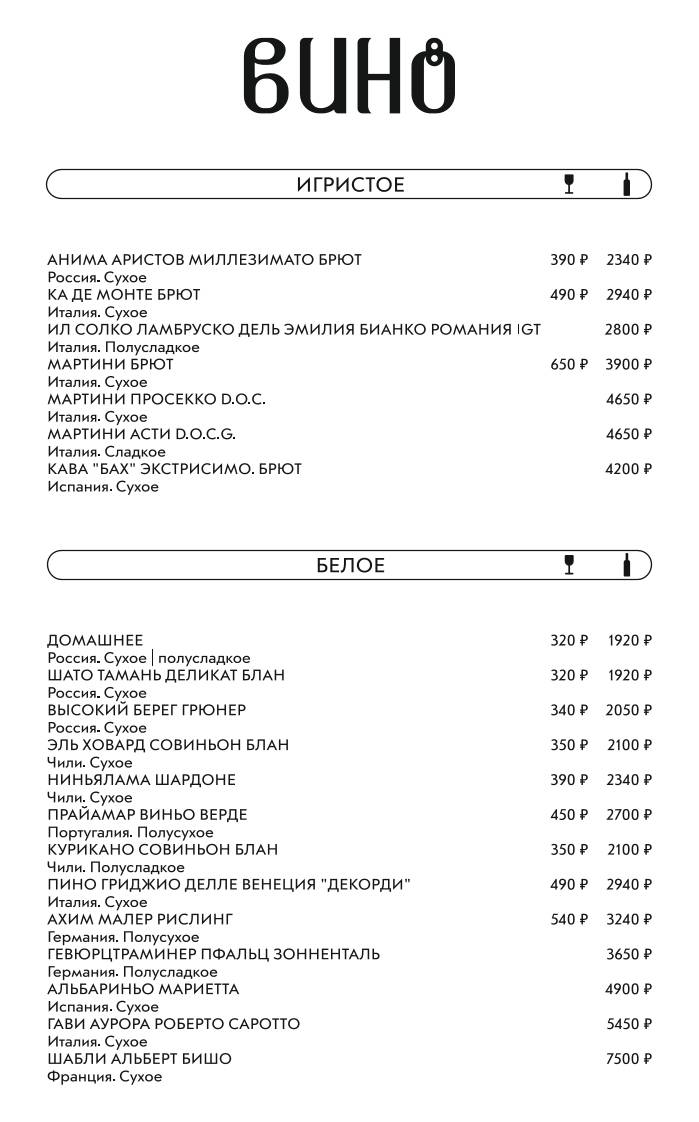 ВИНО

ИГРИСТОЕ

АНИМА АРИСТОВ МИЛЛЕЗИМАТО БРЮТ 390 ₽ 2340 ₽
Россия. Сухое
КА ДЕ МОНТЕ БРЮТ 490 ₽ 2940 ₽
Италия. Сухое
ИЛ СОЛКО ЛАМБРУСКО ДЕЛЬ ЭМИЛИЯ БИАНКО РОМАНИЯ IGT 2800 ₽
Италия. Полусладкое
МАРТИНИ БРЮТ 650 ₽ 3900 ₽
Италия. Сухое
МАРТИНИ ПРОСЕККО D.O.C. 4650 ₽
Италия. Сухое
МАРТИНИ АСТИ D.O.C.G. 4650 ₽
Италия. Сладкое
КАВА "БАХ" ЭКСТРИСИМО. БРЮТ 4200 ₽
Испания. Сухое

БЕЛОЕ

ДОМАШНЕЕ 320 ₽ 1920 ₽
Россия. Сухое | полусладкое
ШАТО ТАМАНЬ ДЕЛИКАТ БЛАН 320 ₽ 1920 ₽
Россия. Сухое
ВЫСОКИЙ БЕРЕГ ГРЮНЕР 340 ₽ 2050 ₽
Россия. Сухое
ЭЛЬ ХОВАРД СОВИНЬОН БЛАН 350 ₽ 2100 ₽
Чили. Сухое
НИНЬЯЛАМА ШАРДОНЕ 390 ₽ 2340 ₽
Чили. Сухое
ПРАЙАМАР ВИНЬО ВЕРДЕ 450 ₽ 2700 ₽
Португалия. Полусухое
КУРИКАНО СОВИНЬОН БЛАН 350 ₽ 2100 ₽
Чили. Полусладкое
ПИНО ГРИДЖИО ДЕЛЛЕ ВЕНЕЦИЯ "ДЕКОРДИ" 490 ₽ 2940 ₽
Италия. Сухое
АХИМ МАЛЕР РИСЛИНГ 540 ₽ 3240 ₽
Германия. Полусухое
ГЕВЮРЦТРАМИНЕР ПФАЛЬЦ ЗОННЕНТАЛЬ 3650 ₽
Германия. Полусладкое
АЛЬБАРИНЬО МАРИЕТТА 4900 ₽
Испания. Сухое
ГАВИ АУРОРА РОБЕРТО САРОТТО 5450 ₽
Италия. Сухое
ШАБЛИ АЛЬБЕРТ БИШО 7500 ₽
Франция. Сухое